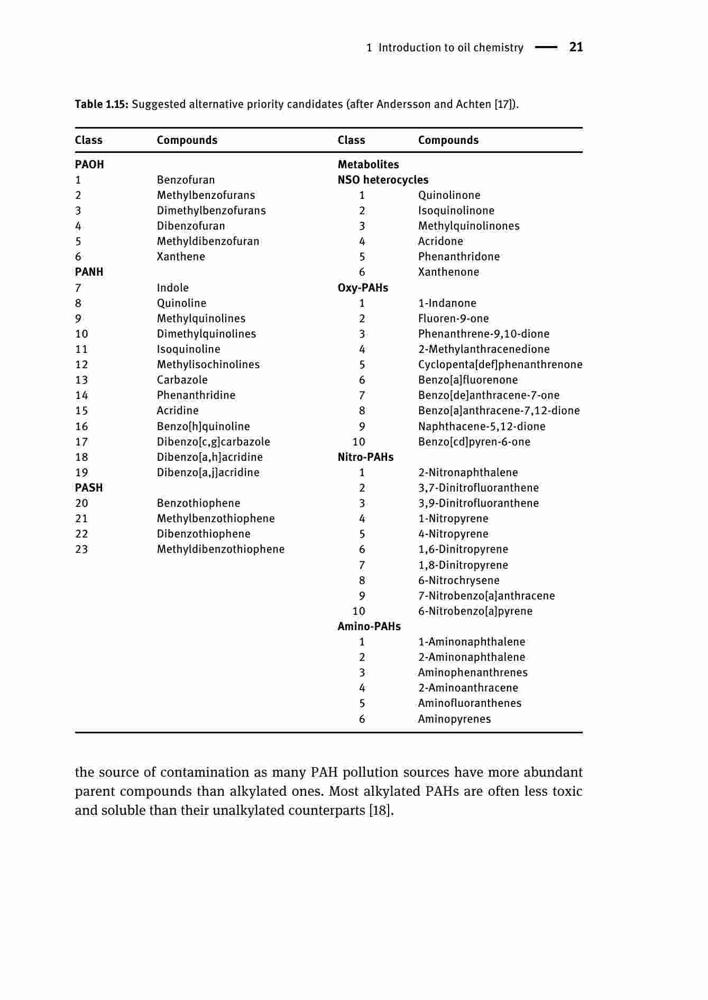 1 Introduction to oil chemistry — 21

**Table 1.15:** Suggested alternative priority candidates (after Andersson and Achten [17]).

| Class | Compounds | Class | Compounds |
|---|---|---|---|
| **PAOH** | | **Metabolites** | |
| 1 | Benzofuran | **NSO heterocycles** | |
| 2 | Methylbenzofurans | 1 | Quinolinone |
| 3 | Dimethylbenzofurans | 2 | Isoquinolinone |
| 4 | Dibenzofuran | 3 | Methylquinolinones |
| 5 | Methyldibenzofuran | 4 | Acridone |
| 6 | Xanthene | 5 | Phenanthridone |
| **PANH** | | 6 | Xanthenone |
| 7 | Indole | **Oxy-PAHs** | |
| 8 | Quinoline | 1 | 1-Indanone |
| 9 | Methylquinolines | 2 | Fluoren-9-one |
| 10 | Dimethylquinolines | 3 | Phenanthrene-9,10-dione |
| 11 | Isoquinoline | 4 | 2-Methylanthracenedione |
| 12 | Methylisochinolines | 5 | Cyclopenta[def]phenanthrenone |
| 13 | Carbazole | 6 | Benzo[a]fluorenone |
| 14 | Phenanthridine | 7 | Benzo[de]anthracene-7-one |
| 15 | Acridine | 8 | Benzo[a]anthracene-7,12-dione |
| 16 | Benzo[h]quinoline | 9 | Naphthacene-5,12-dione |
| 17 | Dibenzo[c,g]carbazole | 10 | Benzo[cd]pyren-6-one |
| 18 | Dibenzo[a,h]acridine | **Nitro-PAHs** | |
| 19 | Dibenzo[a,j]acridine | 1 | 2-Nitronaphthalene |
| **PASH** | | 2 | 3,7-Dinitrofluoranthene |
| 20 | Benzothiophene | 3 | 3,9-Dinitrofluoranthene |
| 21 | Methylbenzothiophene | 4 | 1-Nitropyrene |
| 22 | Dibenzothiophene | 5 | 4-Nitropyrene |
| 23 | Methyldibenzothiophene | 6 | 1,6-Dinitropyrene |
| | | 7 | 1,8-Dinitropyrene |
| | | 8 | 6-Nitrochrysene |
| | | 9 | 7-Nitrobenzo[a]anthracene |
| | | 10 | 6-Nitrobenzo[a]pyrene |
| | | **Amino-PAHs** | |
| | | 1 | 1-Aminonaphthalene |
| | | 2 | 2-Aminonaphthalene |
| | | 3 | Aminophenanthrenes |
| | | 4 | 2-Aminoanthracene |
| | | 5 | Aminofluoranthenes |
| | | 6 | Aminopyrenes |

the source of contamination as many PAH pollution sources have more abundant parent compounds than alkylated ones. Most alkylated PAHs are often less toxic and soluble than their unalkylated counterparts [18].